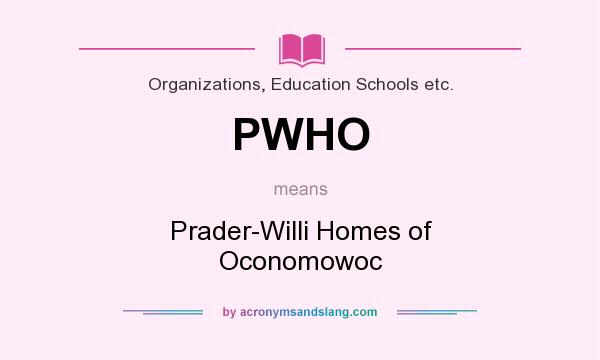 Organizations, Education Schools etc.

PWHO

means

Prader-Willi Homes of Oconomowoc

by acronymsandslang.com